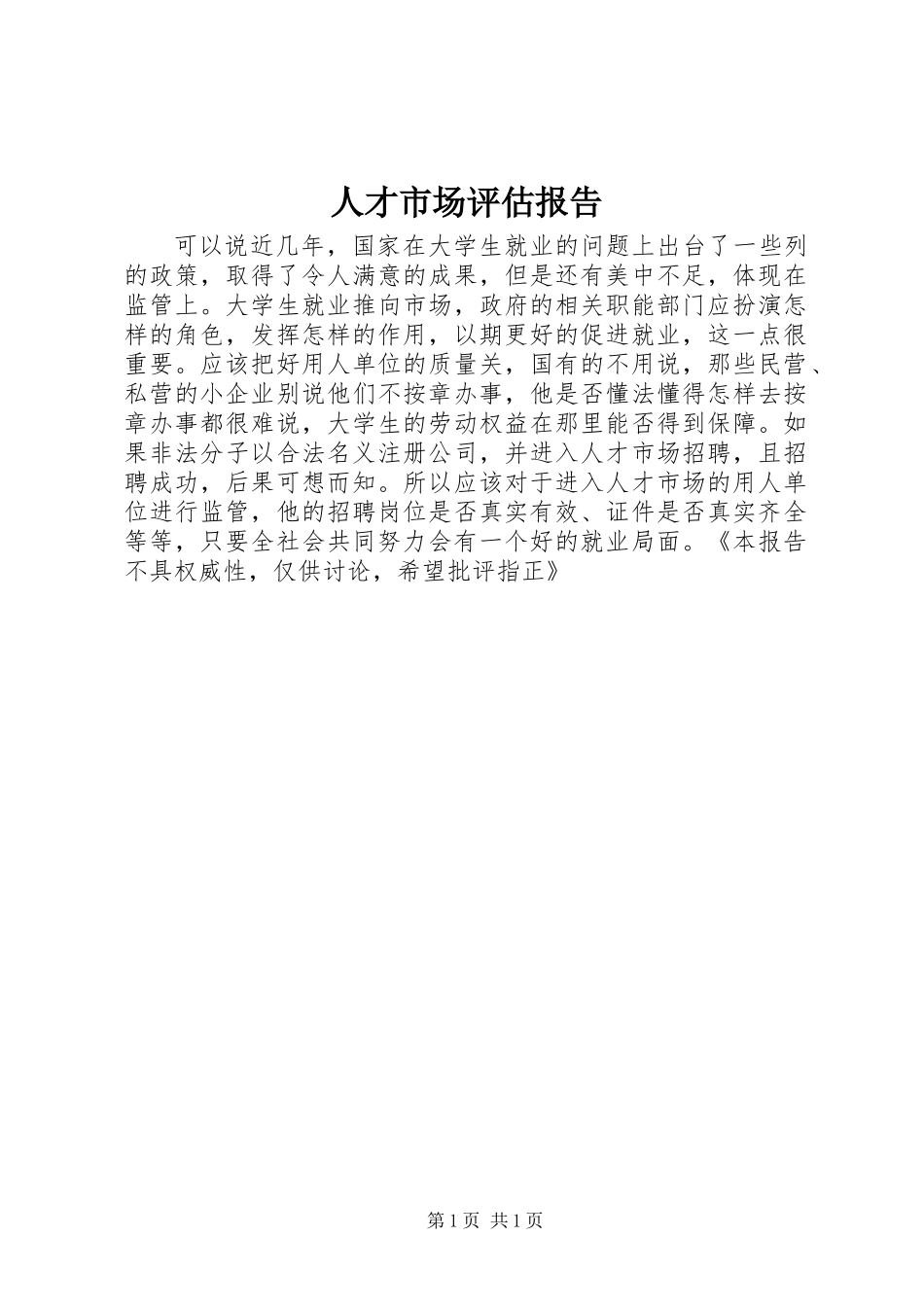 人才市场评估报告

可以说近几年，国家在大学生就业的问题上出台了一些列的政策，取得了令人满意的成果，但是还有美中不足，体现在监管上。大学生就业推向市场，政府的相关职能部门应扮演怎样的角色，发挥怎样的作用，以期更好的促进就业，这一点很重要。应该把好用人单位的质量关，国有的不用说，那些民营、私营的小企业别说他们不按章办事，他是否懂法懂得怎样去按章办事都很难说，大学生的劳动权益在那里能否得到保障。如果非法分子以合法名义注册公司，并进入人才市场招聘，且招聘成功，后果可想而知。所以应该对于进入人才市场的用人单位进行监管，他的招聘岗位是否真实有效、证件是否真实齐全等等，只要全社会共同努力会有一个好的就业局面。《本报告不具权威性，仅供讨论，希望批评指正》

第1页 共1页